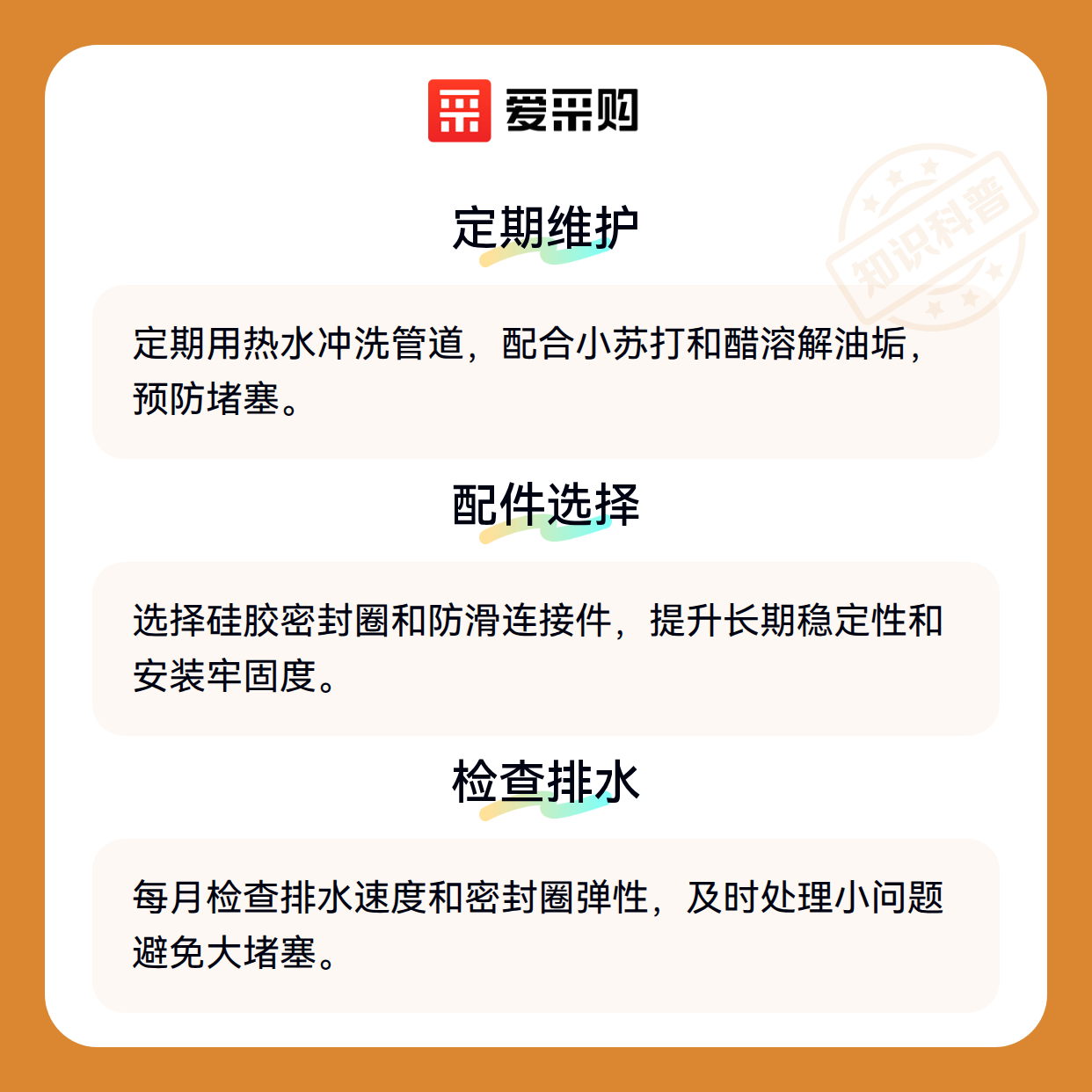 爱采购

定期维护

定期用热水冲洗管道，配合小苏打和醋溶解油垢，预防堵塞。

配件选择

选择硅胶密封圈和防滑连接件，提升长期稳定性和安装牢固度。

检查排水

每月检查排水速度和密封圈弹性，及时处理小问题避免大堵塞。

知识科普